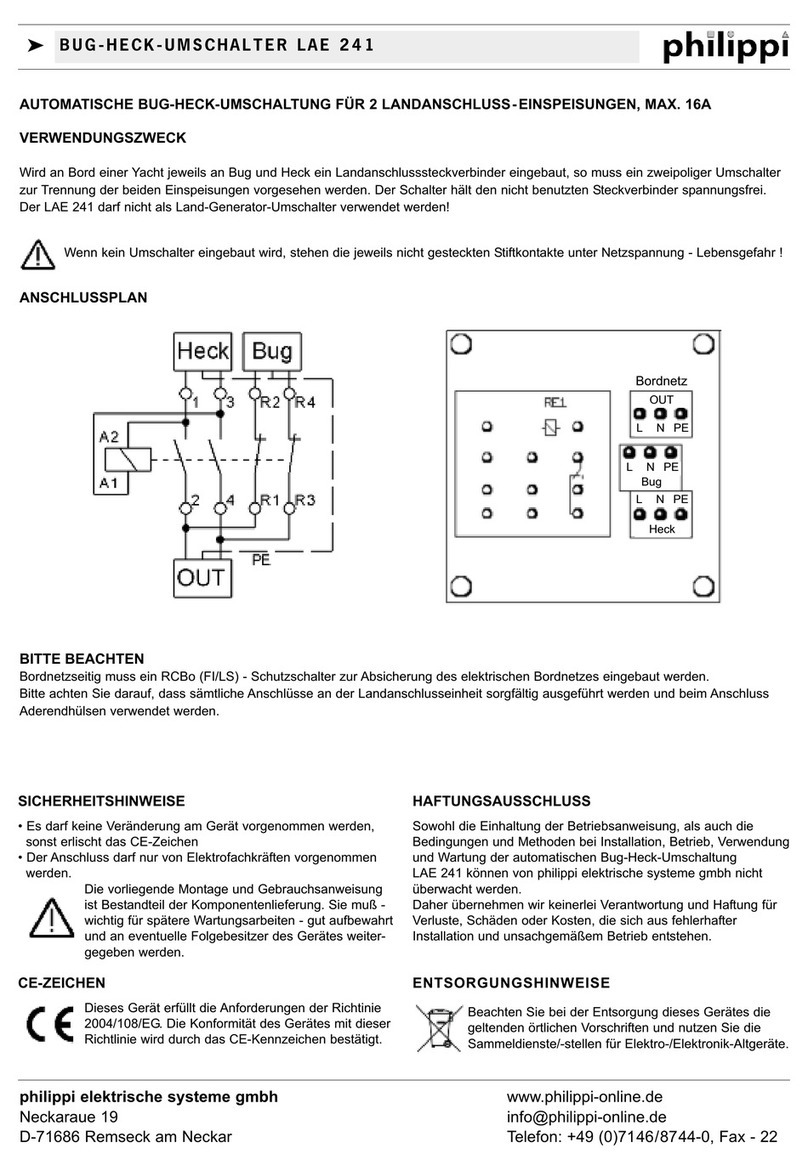 BUG-HECK-UMSCHALTER LAE 241

philippi

AUTOMATISCHE BUG-HECK-UMSCHALTUNG FÜR 2 LANDANSCHLUSS-EINSPEISUNGEN, MAX. 16A

VERWENDUNGSZWECK

Wird an Bord einer Yacht jeweils an Bug und Heck ein Landanschlusssteckverbinder eingebaut, so muss ein zweipoliger Umschalter zur Trennung der beiden Einspeisungen vorgesehen werden. Der Schalter hält den nicht benutzten Steckverbinder spannungsfrei. Der LAE 241 darf nicht als Land-Generator-Umschalter verwendet werden!

Wenn kein Umschalter eingebaut wird, stehen die jeweils nicht gesteckten Stiftkontakte unter Netzspannung - Lebensgefahr !

ANSCHLUSSPLAN

Heck
Bug
1
3
R2
R4
A2
A1
2
4
R1
R3
PE
OUT

RE1
Bordnetz
OUT
L N PE
L N PE
Bug
L N PE
Heck

BITTE BEACHTEN
Bordnetzseitig muss ein RCBo (FI/LS) - Schutzschalter zur Absicherung des elektrischen Bordnetzes eingebaut werden.
Bitte achten Sie darauf, dass sämtliche Anschlüsse an der Landanschlusseinheit sorgfältig ausgeführt werden und beim Anschluss Aderendhülsen verwendet werden.

SICHERHEITSHINWEISE
• Es darf keine Veränderung am Gerät vorgenommen werden, sonst erlischt das CE-Zeichen
• Der Anschluss darf nur von Elektrofachkräften vorgenommen werden.
Die vorliegende Montage und Gebrauchsanweisung ist Bestandteil der Komponentenlieferung. Sie muß - wichtig für spätere Wartungsarbeiten - gut aufbewahrt und an eventuelle Folgebesitzer des Gerätes weitergegeben werden.

CE-ZEICHEN
Dieses Gerät erfüllt die Anforderungen der Richtinie 2004/108/EG. Die Konformität des Gerätes mit dieser Richtlinie wird durch das CE-Kennzeichen bestätigt.

HAFTUNGSAUSSCHLUSS
Sowohl die Einhaltung der Betriebsanweisung, als auch die Bedingungen und Methoden bei Installation, Betrieb, Verwendung und Wartung der automatischen Bug-Heck-Umschaltung LAE 241 können von philippi elektrische systeme gmbh nicht überwacht werden.
Daher übernehmen wir keinerlei Verantwortung und Haftung für Verluste, Schäden oder Kosten, die sich aus fehlerhafter Installation und unsachgemäßem Betrieb entstehen.

ENTSORGUNGSHINWEISE
Beachten Sie bei der Entsorgung dieses Gerätes die geltenden örtlichen Vorschriften und nutzen Sie die Sammeldienste/-stellen für Elektro-/Elektronik-Altgeräte.

philippi elektrische systeme gmbh
Neckaraue 19
D-71686 Remseck am Neckar

www.philippi-online.de
info@philippi-online.de
Telefon: +49 (0)7146/8744-0, Fax - 22